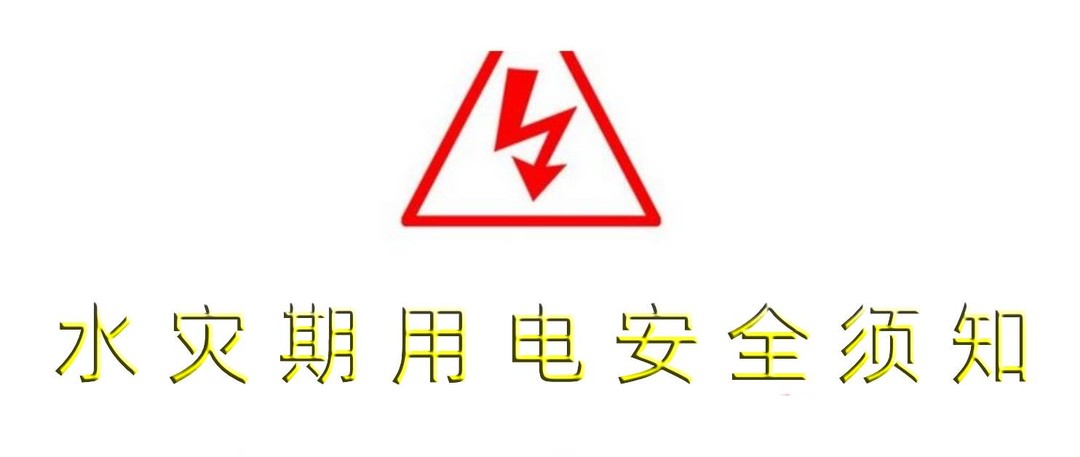 水灾期用电安全须知